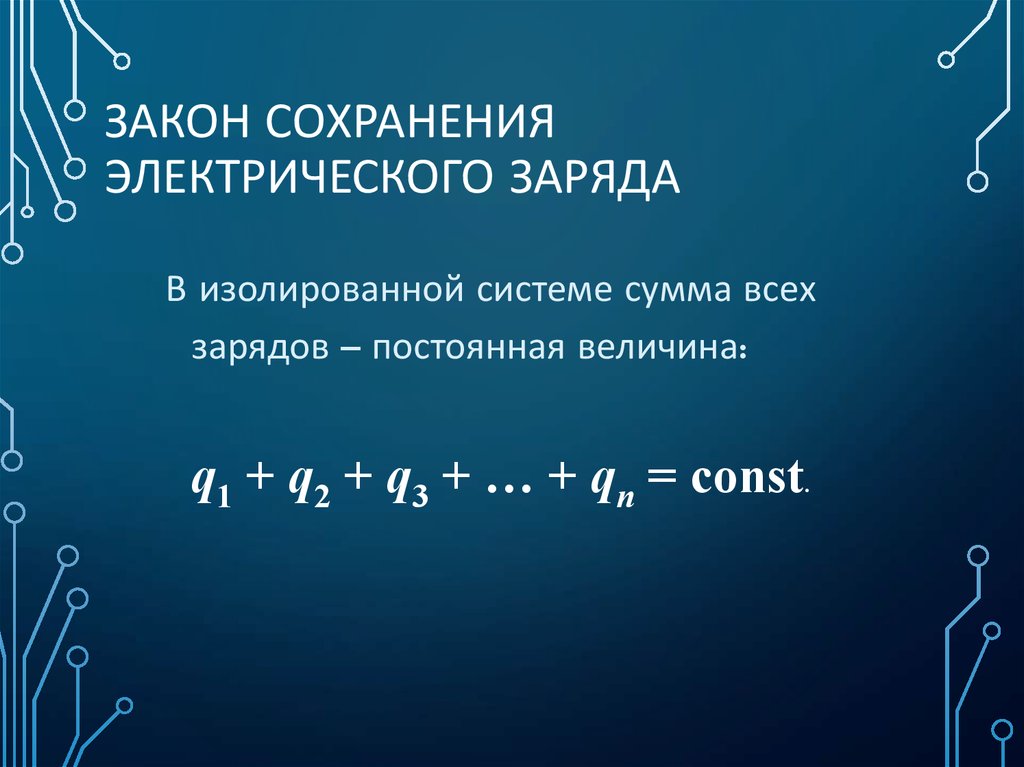 ЗАКОН СОХРАНЕНИЯ ЭЛЕКТРИЧЕСКОГО ЗАРЯДА

В изолированной системе сумма всех зарядов – постоянная величина:

$q_1 + q_2 + q_3 + \ldots + q_n = \text{const}.$